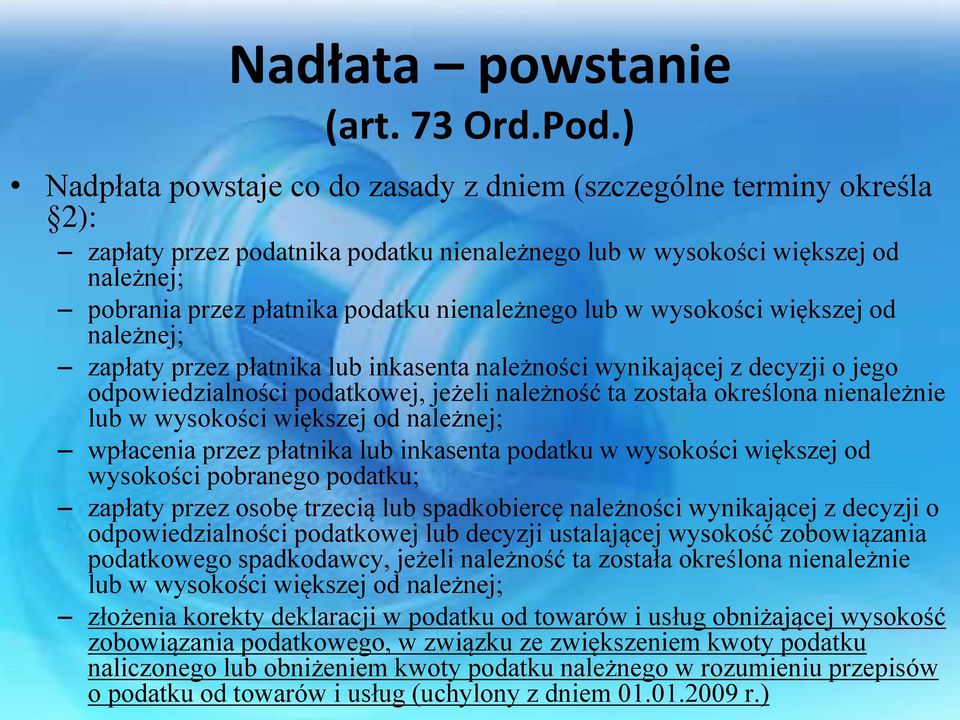 Nadłata – powstanie
(art. 73 Ord.Pod.)

• Nadpłata powstaje co do zasady z dniem (szczególne terminy określa §2):
– zapłaty przez podatnika podatku nienależnego lub w wysokości większej od należnej;
– pobrania przez płatnika podatku nienależnego lub w wysokości większej od należnej;
– zapłaty przez płatnika lub inkasenta należności wynikającej z decyzji o jego odpowiedzialności podatkowej, jeżeli należność ta została określona nienależnie lub w wysokości większej od należnej;
– wpłacenia przez płatnika lub inkasenta podatku w wysokości większej od wysokości pobranego podatku;
– zapłaty przez osobę trzecią lub spadkobiercę należności wynikającej z decyzji o odpowiedzialności podatkowej lub decyzji ustalającej wysokość zobowiązania podatkowego spadkodawcy, jeżeli należność ta została określona nienależnie lub w wysokości większej od należnej;
– złożenia korekty deklaracji w podatku od towarów i usług obniżającej wysokość zobowiązania podatkowego, w związku ze zwiększeniem kwoty podatku naliczonego lub obniżeniem kwoty podatku należnego w rozumieniu przepisów o podatku od towarów i usług (uchylony z dniem 01.01.2009 r.)